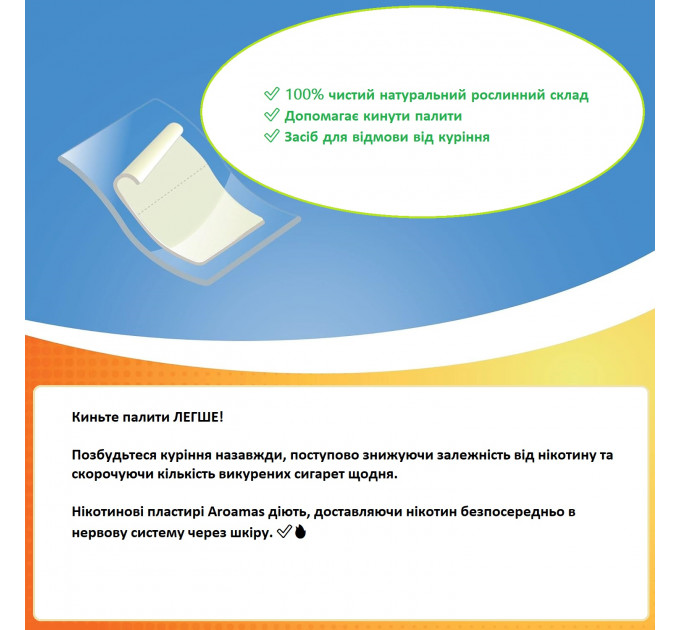 ✅ 100% чистий натуральний рослинний склад
✅ Допомагає кинути палити
✅ Засіб для відмови від куріння

Киньте палити ЛЕГШЕ!

Позбудьтеся куріння назавжди, поступово знижуючи залежність від нікотину та скорочуючи кількість викурених сигарет щодня.

Нікотинові пластирі Aroamas діють, доставляючи нікотин безпосередньо в нервову систему через шкіру. ✅🔥